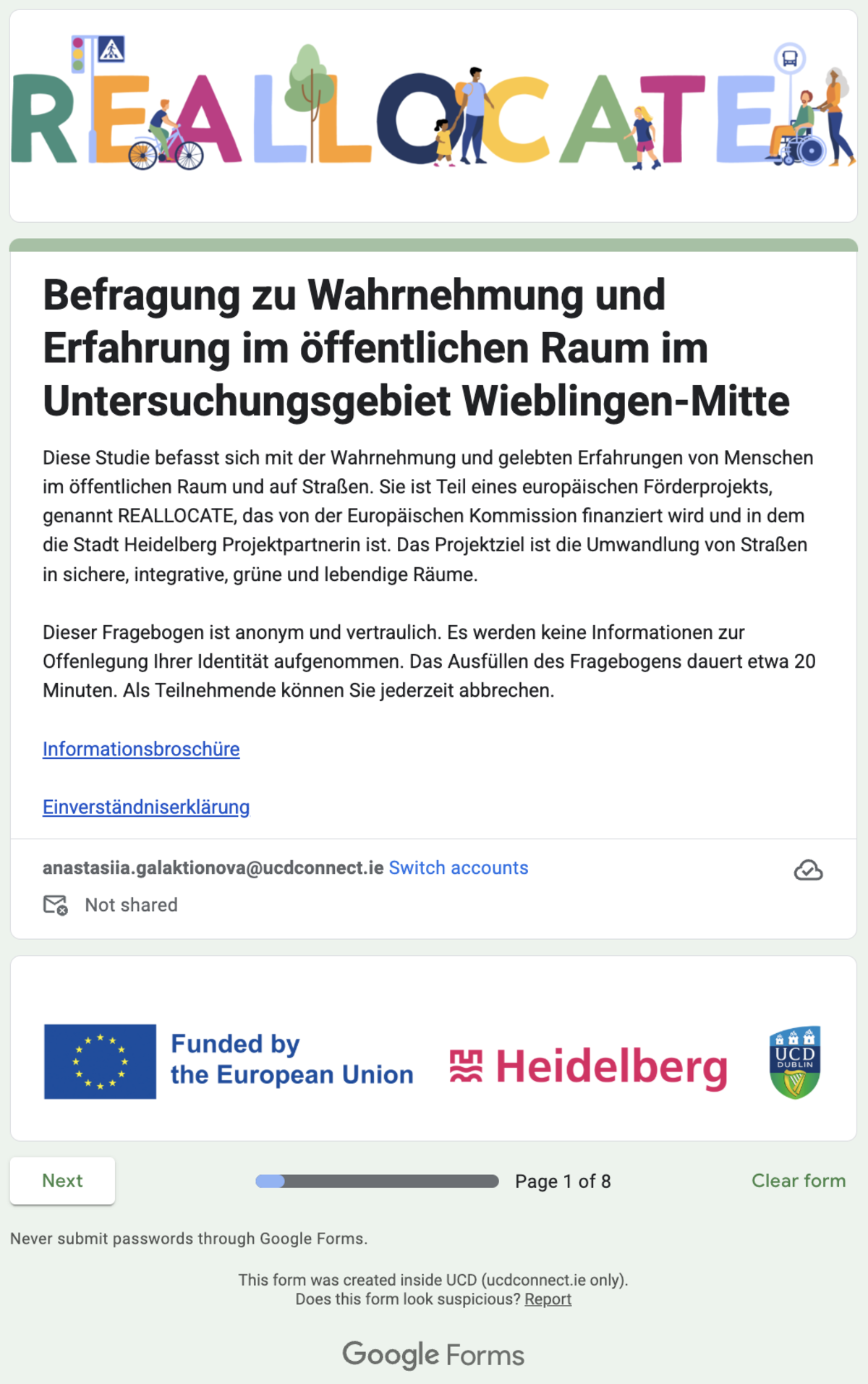 REALLOCATE

Befragung zu Wahrnehmung und Erfahrung im öffentlichen Raum im Untersuchungsgebiet Wieblingen-Mitte

Diese Studie befasst sich mit der Wahrnehmung und gelebten Erfahrungen von Menschen im öffentlichen Raum und auf Straßen. Sie ist Teil eines europäischen Förderprojekts, genannt REALLOCATE, das von der Europäischen Kommission finanziert wird und in dem die Stadt Heidelberg Projektpartnerin ist. Das Projektziel ist die Umwandlung von Straßen in sichere, integrative, grüne und lebendige Räume.

Dieser Fragebogen ist anonym und vertraulich. Es werden keine Informationen zur Offenlegung Ihrer Identität aufgenommen. Das Ausfüllen des Fragebogens dauert etwa 20 Minuten. Als Teilnehmende können Sie jederzeit abbrechen.

Informationsbroschüre

Einverständniserklärung

anastasiia.galaktionova@ucdconnect.ie Switch accounts

Not shared

Funded by the European Union

Heidelberg

UCD DUBLIN

Next

Page 1 of 8

Clear form

Never submit passwords through Google Forms.

This form was created inside UCD (ucdconnect.ie only).
Does this form look suspicious? Report

Google Forms